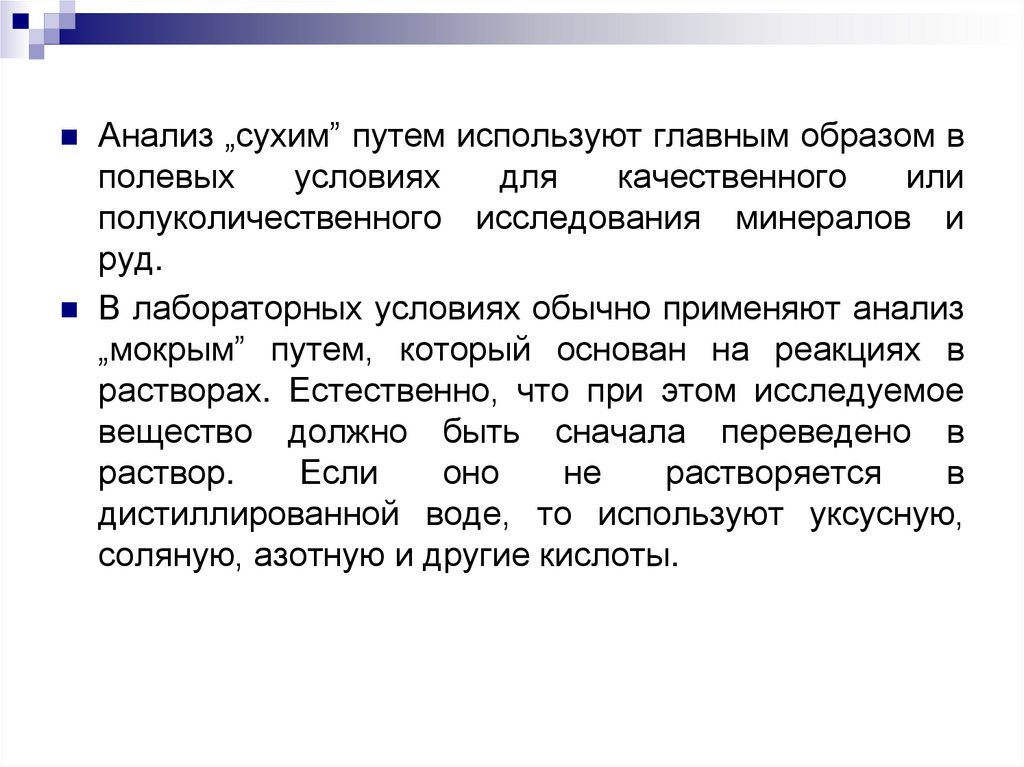 Анализ „сухим” путем используют главным образом в полевых условиях для качественного или полуколичественного исследования минералов и руд.

В лабораторных условиях обычно применяют анализ „мокрым” путем, который основан на реакциях в растворах. Естественно, что при этом исследуемое вещество должно быть сначала переведено в раствор. Если оно не растворяется в дистиллированной воде, то используют уксусную, соляную, азотную и другие кислоты.